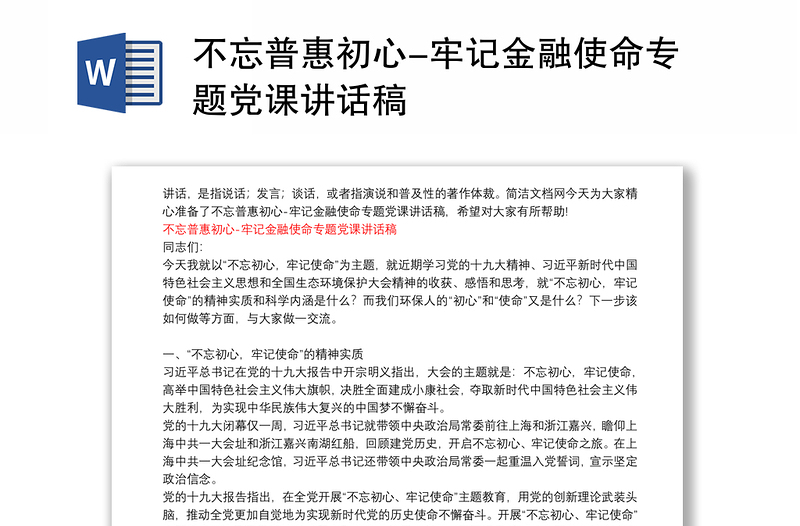 W

不忘普惠初心–牢记金融使命专题党课讲话稿

讲话，是指说话；发言；谈话，或者指演说和普及性的著作体裁。简洁文档网今天为大家精心准备了不忘普惠初心-牢记金融使命专题党课讲话稿，希望对大家有所帮助!
不忘普惠初心-牢记金融使命专题党课讲话稿
同志们:
今天我就以“不忘初心，牢记使命”为主题，就近期学习党的十九大精神、习近平新时代中国特色社会主义思想和全国生态环境保护大会精神的收获、感悟和思考，就“不忘初心，牢记使命”的精神实质和科学内涵是什么？而我们环保人的“初心”和“使命”又是什么？下一步该如何做等方面，与大家做一交流。

一、“不忘初心，牢记使命”的精神实质
习近平总书记在党的十九大报告中开宗明义指出，大会的主题就是：不忘初心，牢记使命，高举中国特色社会主义伟大旗帜，决胜全面建成小康社会，夺取新时代中国特色社会主义伟大胜利，为实现中华民族伟大复兴的中国梦不懈奋斗。
党的十九大闭幕仅一周，习近平总书记就带领中央政治局常委前往上海和浙江嘉兴，瞻仰上海中共一大会址和浙江嘉兴南湖红船，回顾建党历史，开启不忘初心、牢记使命之旅。在上海中共一大会址纪念馆，习近平总书记还带领中央政治局常委一起重温入党誓词，宣示坚定政治信念。
党的十九大报告指出，在全党开展“不忘初心、牢记使命”主题教育，用党的创新理论武装头脑，推动全党更加自觉地为实现新时代党的历史使命不懈奋斗。开展“不忘初心、牢记使命”